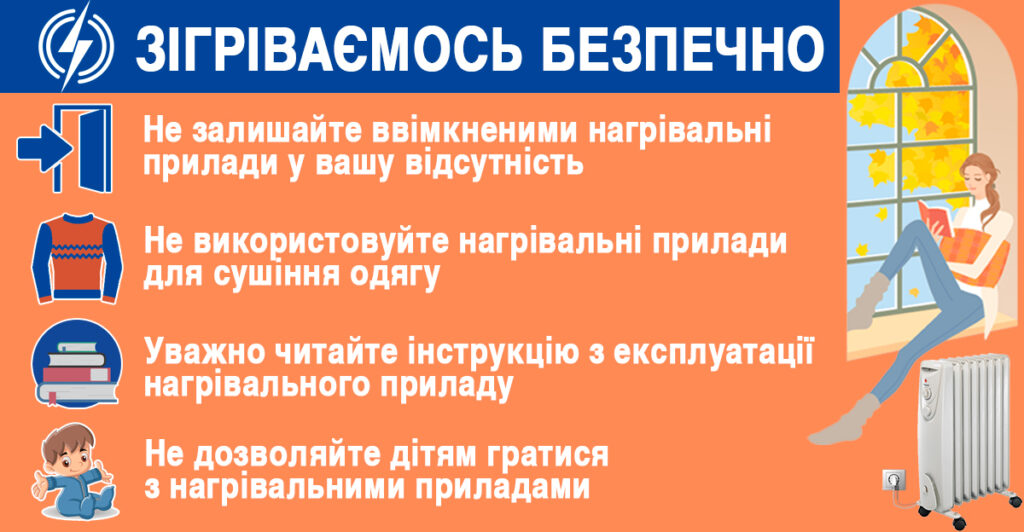 ЗІГРІВАЄМОСЬ БЕЗПЕЧНО

Не залишайте ввімкненими нагрівальні прилади у вашу відсутність

Не використовуйте нагрівальні прилади для сушіння одягу

Уважно читайте інструкцію з експлуатації нагрівального приладу

Не дозволяйте дітям гратися з нагрівальними приладами